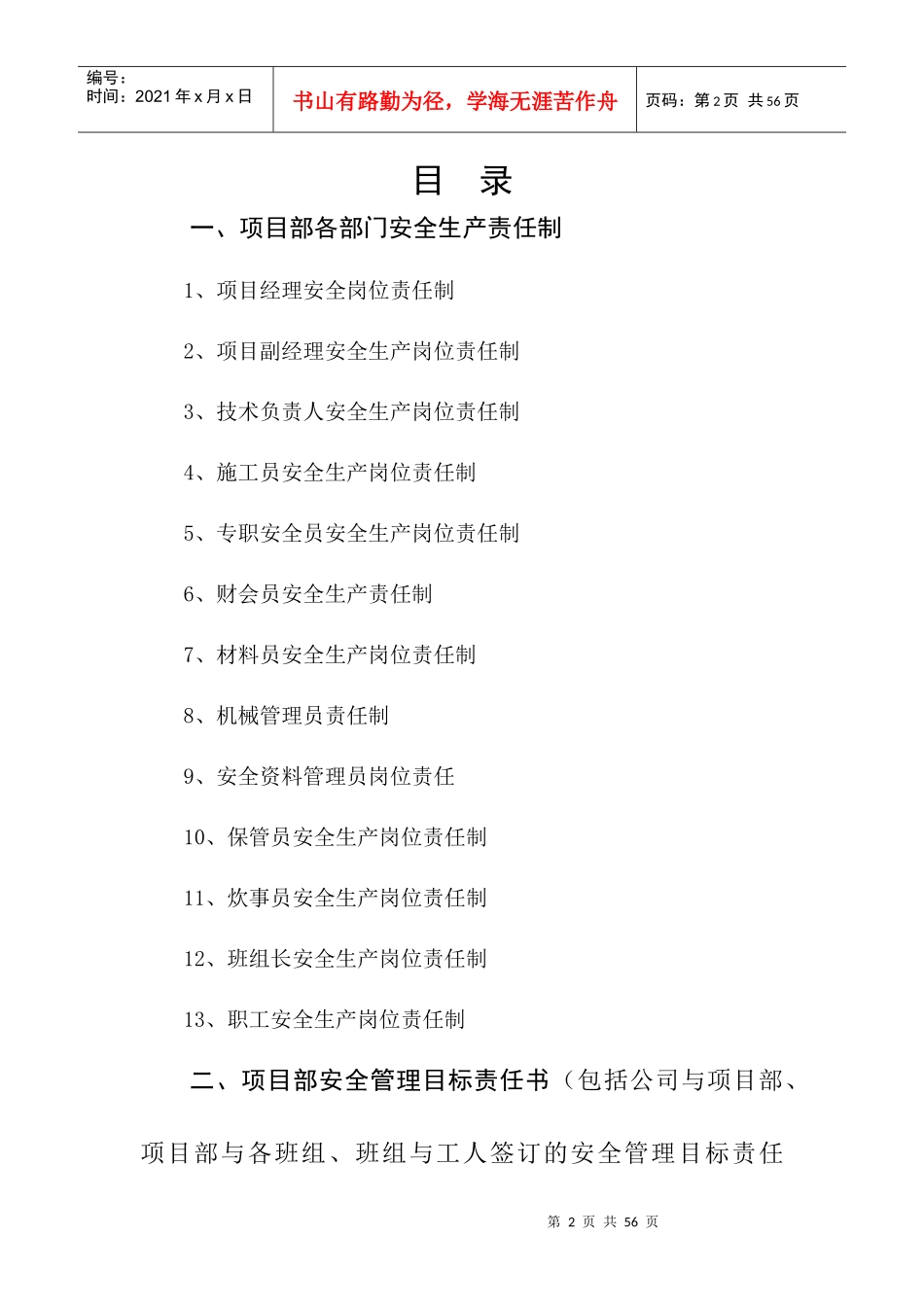 编号：
时间：2021 年 x 月 x 日

书山有路勤为径，学海无涯苦作舟

页码：第 2 页 共 56 页

目 录

一、项目部各部门安全生产责任制

1、项目经理安全岗位责任制

2、项目副经理安全生产岗位责任制

3、技术负责人安全生产岗位责任制

4、施工员安全生产岗位责任制

5、专职安全员安全生产岗位责任制

6、财会员安全生产责任制

7、材料员安全生产岗位责任制

8、机械管理员责任制

9、安全资料管理员岗位责任

10、保管员安全生产岗位责任制

11、炊事员安全生产岗位责任制

12、班组长安全生产岗位责任制

13、职工安全生产岗位责任制

二、项目部安全管理目标责任书（包括公司与项目部、项目部与各班组、班组与工人签订的安全管理目标责任

第 2 页 共 56 页